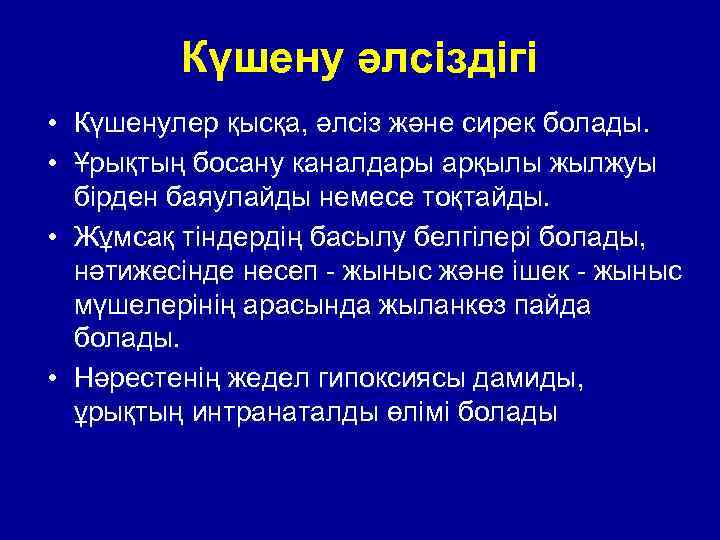 Күшену әлсіздігі

• Күшенулер қысқа, әлсіз және сирек болады.
• Ұрықтың босану каналдары арқылы жылжуы бірден баяулайды немесе тоқтайды.
• Жұмсақ тіндердің басылу белгілері болады, нәтижесінде несеп - жыныс және ішек - жыныс мүшелерінің арасында жыланкөз пайда болады.
• Нәрестенің жедел гипоксиясы дамиды, ұрықтың интранаталды өлімі болады